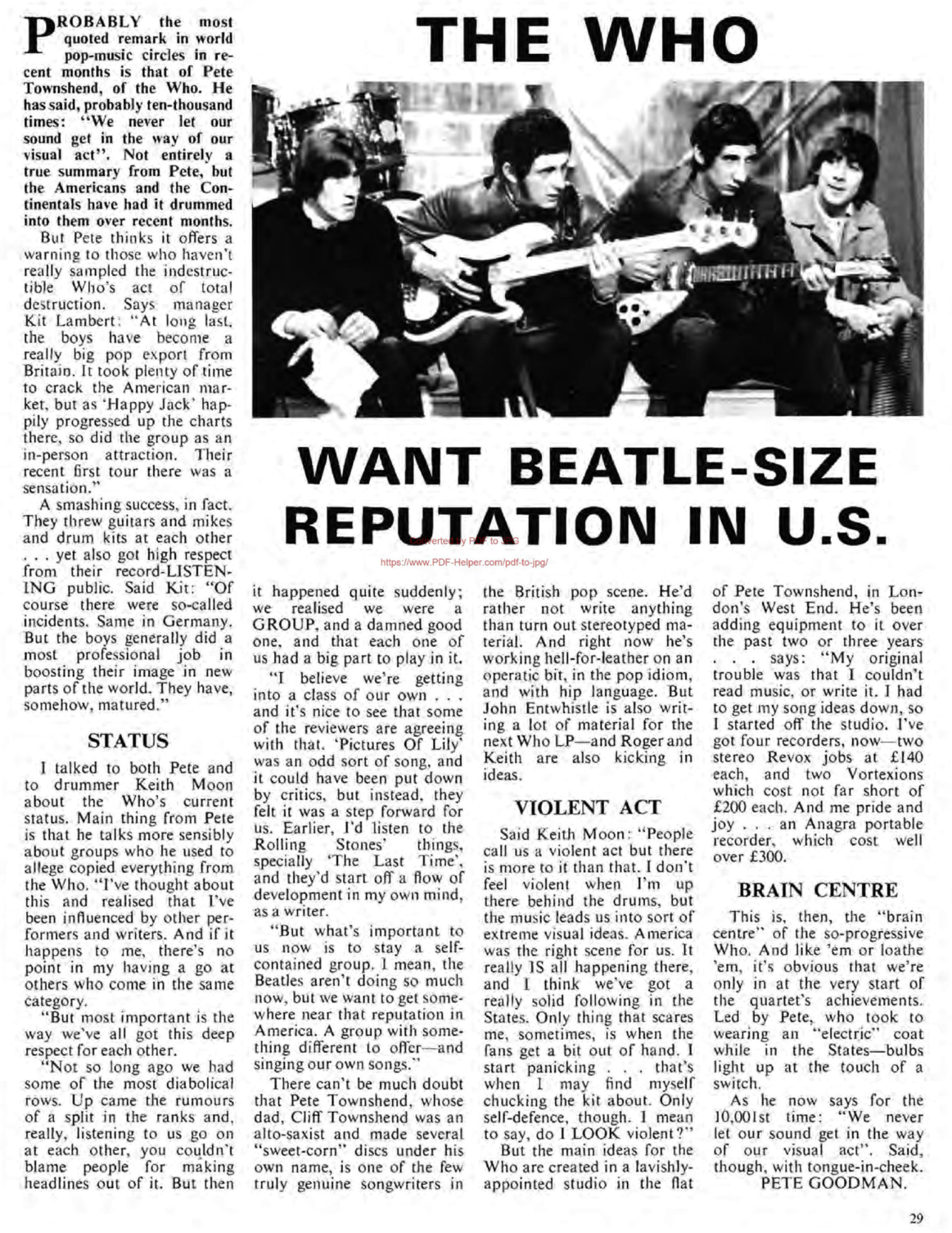 THE WHO

WANT BEATLE-SIZE REPUTATION IN U.S.

Converted by PDF to JPG
https://www.PDF-Helper.com/pdf-to-jpg/

PROBABLY the most quoted remark in world pop-music circles in recent months is that of Pete Townshend, of the Who. He has said, probably ten-thousand times: "We never let our sound get in the way of our visual act". Not entirely a true summary from Pete, but the Americans and the Continentals have had it drummed into them over recent months.

But Pete thinks it offers a warning to those who haven't really sampled the indestructible Who's act of total destruction. Says manager Kit Lambert: "At long last, the boys have become a really big pop export from Britain. It took plenty of time to crack the American market, but as 'Happy Jack' happily progressed up the charts there, so did the group as an in-person attraction. Their recent first tour there was a sensation."

A smashing success, in fact. They threw guitars and mikes and drum kits at each other . . . yet also got high respect from their record-LISTENING public. Said Kit: "Of course there were so-called incidents. Same in Germany. But the boys generally did a most professional job in boosting their image in new parts of the world. They have, somehow, matured."

STATUS

I talked to both Pete and to drummer Keith Moon about the Who's current status. Main thing from Pete is that he talks more sensibly about groups who he used to allege copied everything from the Who. "I've thought about this and realised that I've been influenced by other performers and writers. And if it happens to me, there's no point in my having a go at others who come in the same category.

"But most important is the way we've all got this deep respect for each other.

"Not so long ago we had some of the most diabolical rows. Up came the rumours of a split in the ranks and, really, listening to us go on at each other, you couldn't blame people for making headlines out of it. But then it happened quite suddenly; we realised we were a GROUP, and a damned good one, and that each one of us had a big part to play in it.

"I believe we're getting into a class of our own . . . and it's nice to see that some of the reviewers are agreeing with that. 'Pictures Of Lily' was an odd sort of song, and it could have been put down by critics, but instead, they felt it was a step forward for us. Earlier, I'd listen to the Rolling Stones' things, specially 'The Last Time', and they'd start off a flow of development in my own mind, as a writer.

"But what's important to us now is to stay a self-contained group. I mean, the Beatles aren't doing so much now, but we want to get somewhere near that reputation in America. A group with something different to offer—and singing our own songs."

There can't be much doubt that Pete Townshend, whose dad, Cliff Townshend was an alto-saxist and made several "sweet-corn" discs under his own name, is one of the few truly genuine songwriters in the British pop scene. He'd rather not write anything than turn out stereotyped material. And right now he's working hell-for-leather on an operatic bit, in the pop idiom, and with hip language. But John Entwhistle is also writing a lot of material for the next Who LP—and Roger and Keith are also kicking in ideas.

VIOLENT ACT

Said Keith Moon: "People call us a violent act but there is more to it than that. I don't feel violent when I'm up there behind the drums, but the music leads us into sort of extreme visual ideas. America was the right scene for us. It really IS all happening there, and I think we've got a really solid following in the States. Only thing that scares me, sometimes, is when the fans get a bit out of hand. I start panicking . . . that's when I may find myself chucking the kit about. Only self-defence, though. I mean to say, do I LOOK violent?"

But the main ideas for the Who are created in a lavishly-appointed studio in the flat of Pete Townshend, in London's West End. He's been adding equipment to it over the past two or three years . . . says: "My original trouble was that I couldn't read music, or write it. I had to get my song ideas down, so I started off the studio. I've got four recorders, now—two stereo Revox jobs at £140 each, and two Vortexions which cost not far short of £200 each. And me pride and joy . . . an Anagra portable recorder, which cost well over £300.

BRAIN CENTRE

This is, then, the "brain centre" of the so-progressive Who. And like 'em or loathe 'em, it's obvious that we're only in at the very start of the quartet's achievements. Led by Pete, who took to wearing an "electric" coat while in the States—bulbs light up at the touch of a switch.

As he now says for the 10,001st time: "We never let our sound get in the way of our visual act". Said, though, with tongue-in-cheek.
PETE GOODMAN.

29